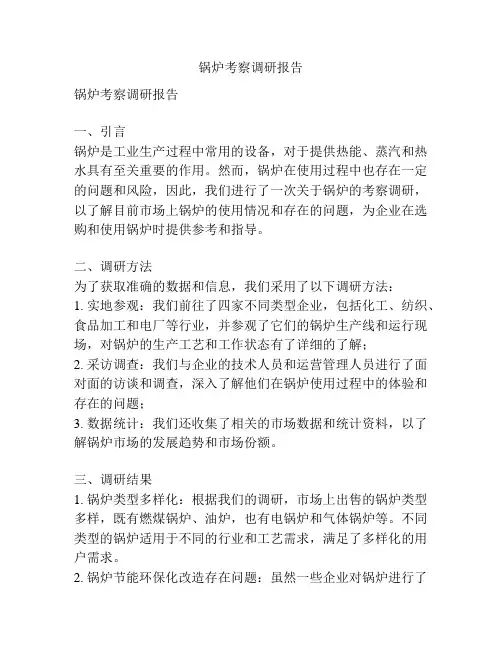 锅炉考察调研报告

锅炉考察调研报告

一、引言
锅炉是工业生产过程中常用的设备，对于提供热能、蒸汽和热水具有至关重要的作用。然而，锅炉在使用过程中也存在一定的问题和风险，因此，我们进行了一次关于锅炉的考察调研，以了解目前市场上锅炉的使用情况和存在的问题，为企业在选购和使用锅炉时提供参考和指导。

二、调研方法
为了获取准确的数据和信息，我们采用了以下调研方法：
1. 实地参观：我们前往了四家不同类型企业，包括化工、纺织、食品加工和电厂等行业，并参观了它们的锅炉生产线和运行现场，对锅炉的生产工艺和工作状态有了详细的了解；
2. 采访调查：我们与企业的技术人员和运营管理人员进行了面对面的访谈和调查，深入了解他们在锅炉使用过程中的体验和存在的问题；
3. 数据统计：我们还收集了相关的市场数据和统计资料，以了解锅炉市场的发展趋势和市场份额。

三、调研结果
1. 锅炉类型多样化：根据我们的调研，市场上出售的锅炉类型多样，既有燃煤锅炉、油炉，也有电锅炉和气体锅炉等。不同类型的锅炉适用于不同的行业和工艺需求，满足了多样化的用户需求。
2. 锅炉节能环保化改造存在问题：虽然一些企业对锅炉进行了